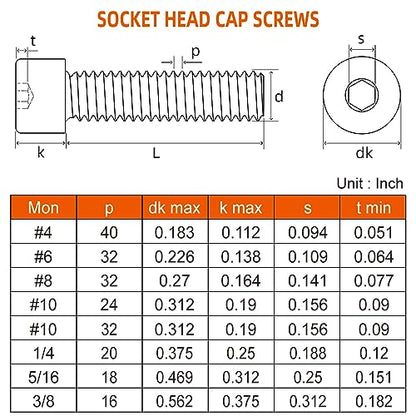 SOCKET HEAD CAP SCREWS

t
p
d
k
L
s
dk

Unit : Inch

| Mon | p | dk max | k max | s | t min |
|---|---|---|---|---|---|
| #4 | 40 | 0.183 | 0.112 | 0.094 | 0.051 |
| #6 | 32 | 0.226 | 0.138 | 0.109 | 0.064 |
| #8 | 32 | 0.27 | 0.164 | 0.141 | 0.077 |
| #10 | 24 | 0.312 | 0.19 | 0.156 | 0.09 |
| #10 | 32 | 0.312 | 0.19 | 0.156 | 0.09 |
| 1/4 | 20 | 0.375 | 0.25 | 0.188 | 0.12 |
| 5/16 | 18 | 0.469 | 0.312 | 0.25 | 0.151 |
| 3/8 | 16 | 0.562 | 0.375 | 0.312 | 0.182 |